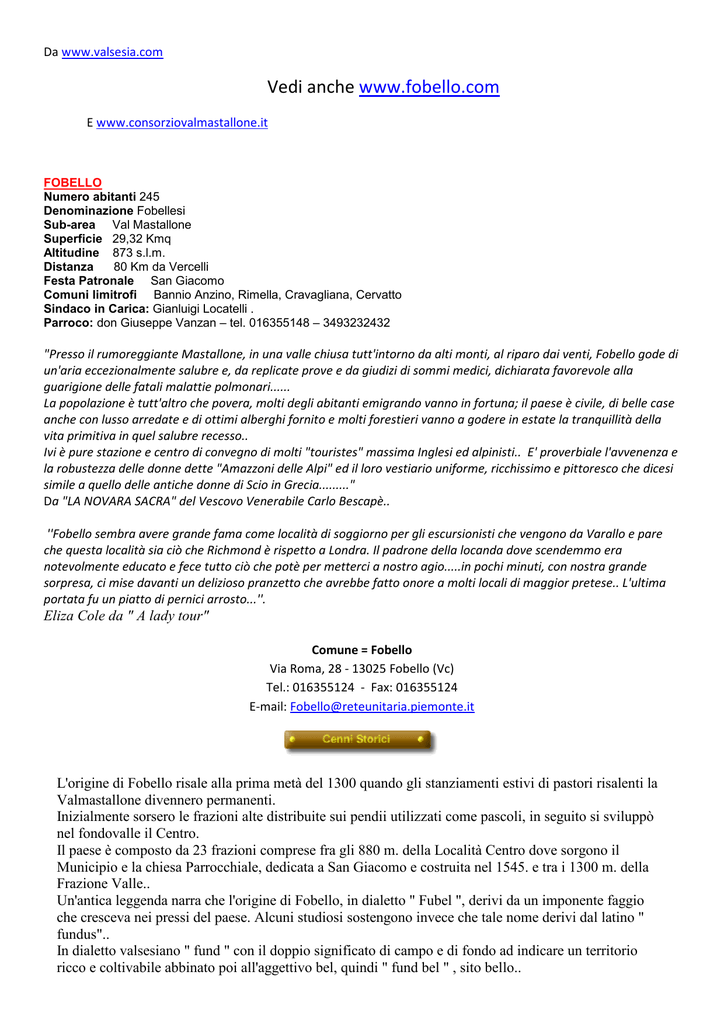 Da www.valsesia.com

Vedi anche www.fobello.com

E www.consorziovalmastallone.it

FOBELLO
Numero abitanti 245
Denominazione Fobellesi
Sub-area Val Mastallone
Superficie 29,32 Kmq
Altitudine 873 s.l.m.
Distanza 80 Km da Vercelli
Festa Patronale San Giacomo
Comuni limitrofi Bannio Anzino, Rimella, Cravagliana, Cervatto
Sindaco in Carica: Gianluigi Locatelli .
Parroco: don Giuseppe Vanzan – tel. 016355148 – 3493232432

"Presso il rumoreggiante Mastallone, in una valle chiusa tutt'intorno da alti monti, al riparo dai venti, Fobello gode di un'aria eccezionalmente salubre e, da replicate prove e da giudizi di sommi medici, dichiarata favorevole alla guarigione delle fatali malattie polmonari......
La popolazione è tutt'altro che povera, molti degli abitanti emigrando vanno in fortuna; il paese è civile, di belle case anche con lusso arredate e di ottimi alberghi fornito e molti forestieri vanno a godere in estate la tranquillità della vita primitiva in quel salubre recesso..
Ivi è pure stazione e centro di convegno di molti "touristes" massima Inglesi ed alpinisti.. E' proverbiale l'avvenenza e la robustezza delle donne dette "Amazzoni delle Alpi" ed il loro vestiario uniforme, ricchissimo e pittoresco che dicesi simile a quello delle antiche donne di Scio in Grecia........."
Da "LA NOVARA SACRA" del Vescovo Venerabile Carlo Bescapè..

''Fobello sembra avere grande fama come località di soggiorno per gli escursionisti che vengono da Varallo e pare che questa località sia ciò che Richmond è rispetto a Londra. Il padrone della locanda dove scendemmo era notevolmente educato e fece tutto ciò che potè per metterci a nostro agio.....in pochi minuti, con nostra grande sorpresa, ci mise davanti un delizioso pranzetto che avrebbe fatto onore a molti locali di maggior pretese.. L'ultima portata fu un piatto di pernici arrosto...''.
Eliza Cole da " A lady tour"

Comune = Fobello
Via Roma, 28 - 13025 Fobello (Vc)
Tel.: 016355124 - Fax: 016355124
E-mail: Fobello@reteunitaria.piemonte.it

Cenni Storici

L'origine di Fobello risale alla prima metà del 1300 quando gli stanziamenti estivi di pastori risalenti la Valmastallone divennero permanenti.
Inizialmente sorsero le frazioni alte distribuite sui pendii utilizzati come pascoli, in seguito si sviluppò nel fondovalle il Centro.
Il paese è composto da 23 frazioni comprese fra gli 880 m. della Località Centro dove sorgono il Municipio e la chiesa Parrocchiale, dedicata a San Giacomo e costruita nel 1545. e tra i 1300 m. della Frazione Valle..
Un'antica leggenda narra che l'origine di Fobello, in dialetto " Fubel ", derivi da un imponente faggio che cresceva nei pressi del paese. Alcuni studiosi sostengono invece che tale nome derivi dal latino " fundus"..
In dialetto valsesiano " fund " con il doppio significato di campo e di fondo ad indicare un territorio ricco e coltivabile abbinato poi all'aggettivo bel, quindi " fund bel " , sito bello..